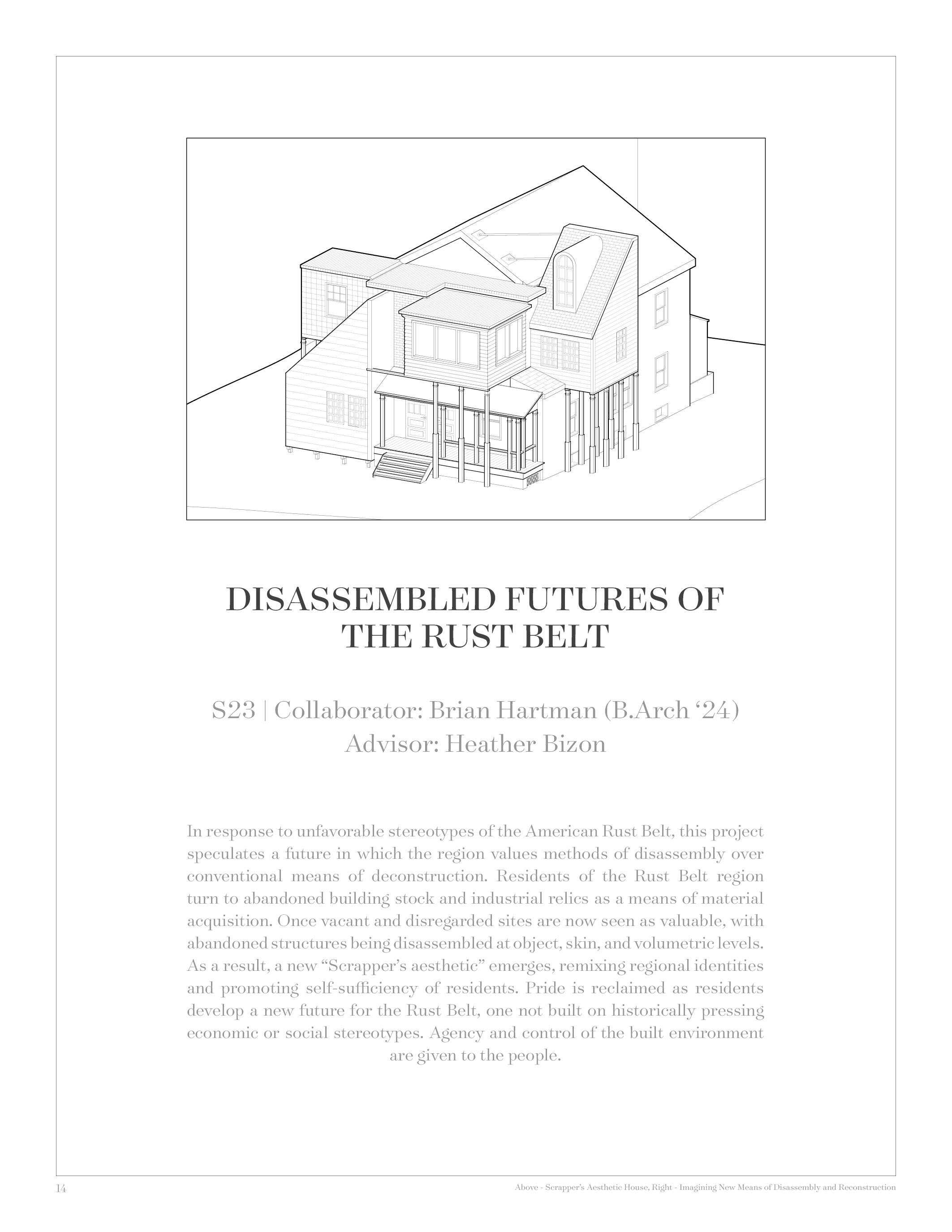 DISASSEMBLED FUTURES OF THE RUST BELT

S23 | Collaborator: Brian Hartman (B.Arch ‘24)
Advisor: Heather Bizon

In response to unfavorable stereotypes of the American Rust Belt, this project speculates a future in which the region values methods of disassembly over conventional means of deconstruction. Residents of the Rust Belt region turn to abandoned building stock and industrial relics as a means of material acquisition. Once vacant and disregarded sites are now seen as valuable, with abandoned structures being disassembled at object, skin, and volumetric levels. As a result, a new “Scrapper’s aesthetic” emerges, remixing regional identities and promoting self-sufficiency of residents. Pride is reclaimed as residents develop a new future for the Rust Belt, one not built on historically pressing economic or social stereotypes. Agency and control of the built environment are given to the people.

14

Above - Scrapper’s Aesthetic House, Right - Imagining New Means of Disassembly and Reconstruction